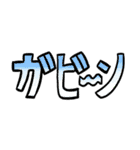 ガビ〜ン